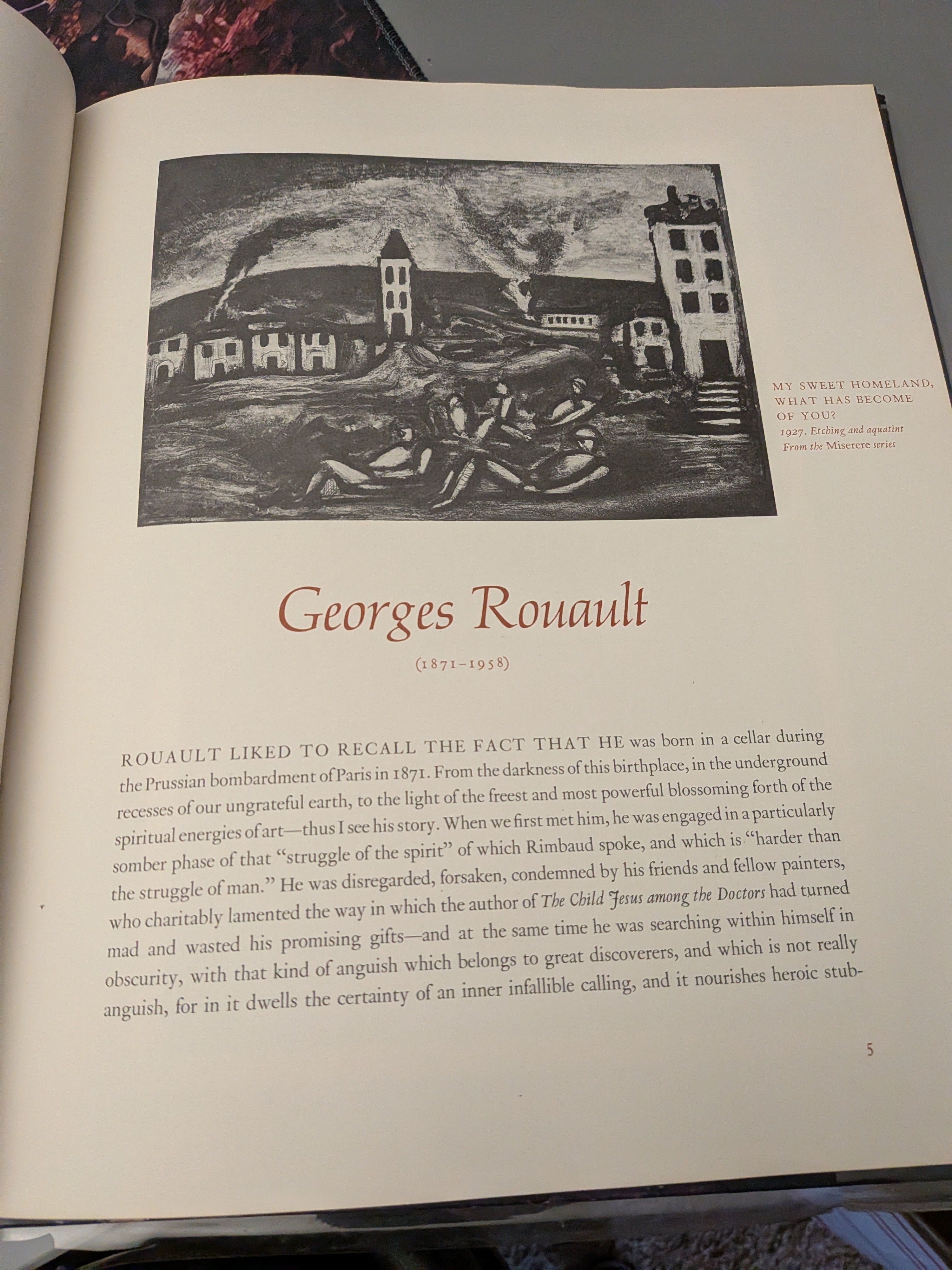 MY SWEET HOMELAND, WHAT HAS BECOME OF YOU?
1927. Etching and aquatint
From the Miserere series

Georges Rouault

(1871-1958)

ROUAULT LIKED TO RECALL THE FACT THAT HE was born in a cellar during the Prussian bombardment of Paris in 1871. From the darkness of this birthplace, in the underground recesses of our ungrateful earth, to the light of the freest and most powerful blossoming forth of the spiritual energies of art—thus I see his story. When we first met him, he was engaged in a particularly somber phase of that "struggle of the spirit" of which Rimbaud spoke, and which is "harder than the struggle of man." He was disregarded, forsaken, condemned by his friends and fellow painters, who charitably lamented the way in which the author of The Child Jesus among the Doctors had turned mad and wasted his promising gifts—and at the same time he was searching within himself in obscurity, with that kind of anguish which belongs to great discoverers, and which is not really anguish, for in it dwells the certainty of an inner infallible calling, and it nourishes heroic stub-

5